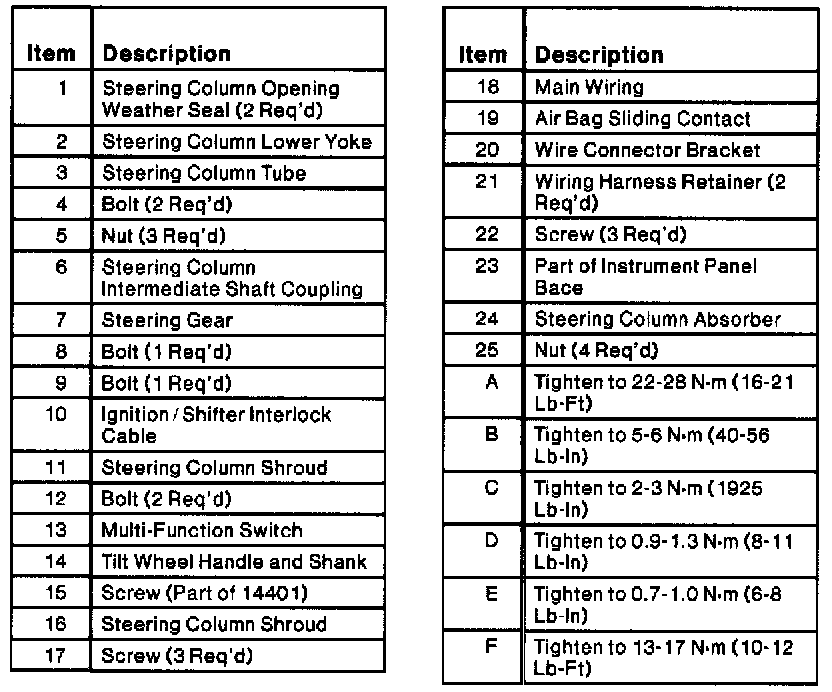 | Item | Description |
|---|---|
| 1 | Steering Column Opening Weather Seal (2 Req'd) |
| 2 | Steering Column Lower Yoke |
| 3 | Steering Column Tube |
| 4 | Bolt (2 Req'd) |
| 5 | Nut (3 Req'd) |
| 6 | Steering Column Intermediate Shaft Coupling |
| 7 | Steering Gear |
| 8 | Bolt (1 Req'd) |
| 9 | Bolt (1 Req'd) |
| 10 | Ignition / Shifter Interlock Cable |
| 11 | Steering Column Shroud |
| 12 | Bolt (2 Req'd) |
| 13 | Multi-Function Switch |
| 14 | Tilt Wheel Handle and Shank |
| 15 | Screw (Part of 14401) |
| 16 | Steering Column Shroud |
| 17 | Screw (3 Req'd) |

| Item | Description |
|---|---|
| 18 | Main Wiring |
| 19 | Air Bag Sliding Contact |
| 20 | Wire Connector Bracket |
| 21 | Wiring Harness Retainer (2 Req'd) |
| 22 | Screw (3 Req'd) |
| 23 | Part of Instrument Panel Bace |
| 24 | Steering Column Absorber |
| 25 | Nut (4 Req'd) |
| A | Tighten to 22-28 N·m (16-21 Lb-Ft) |
| B | Tighten to 5-6 N·m (40-56 Lb-In) |
| C | Tighten to 2-3 N·m (1925 Lb-In) |
| D | Tighten to 0.9-1.3 N·m (8-11 Lb-In) |
| E | Tighten to 0.7-1.0 N·m (6-8 Lb-In) |
| F | Tighten to 13-17 N·m (10-12 Lb-Ft) |